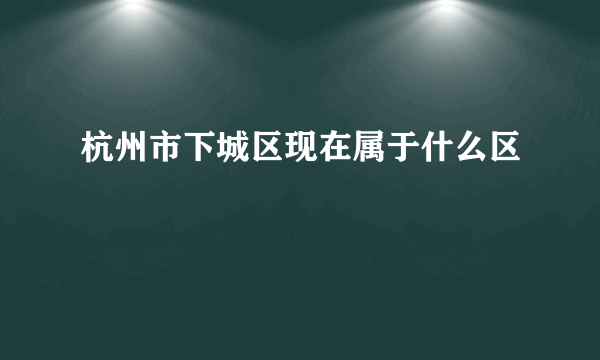 杭州市下城区现在属于什么区